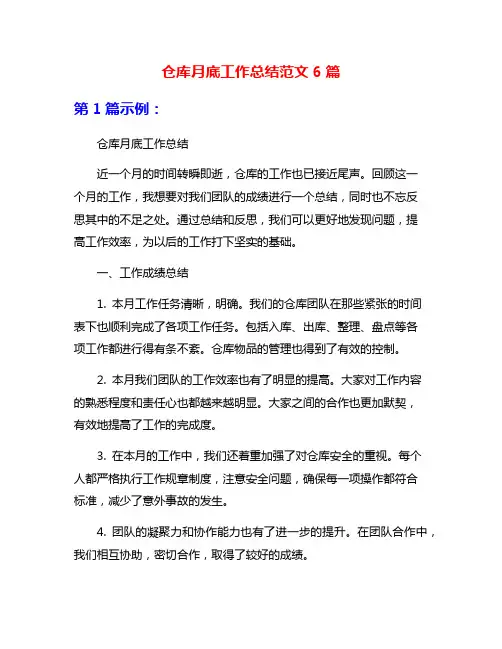 仓库月底工作总结范文 6 篇

第 1 篇示例：

仓库月底工作总结

近一个月的时间转瞬即逝，仓库的工作也已接近尾声。回顾这一个月的工作，我想要对我们团队的成绩进行一个总结，同时也不忘反思其中的不足之处。通过总结和反思，我们可以更好地发现问题，提高工作效率，为以后的工作打下坚实的基础。

一、工作成绩总结

1. 本月工作任务清晰，明确。我们的仓库团队在那些紧张的时间表下也顺利完成了各项工作任务。包括入库、出库、整理、盘点等各项工作都进行得有条不紊。仓库物品的管理也得到了有效的控制。

2. 本月我们团队的工作效率也有了明显的提高。大家对工作内容的熟悉程度和责任心也都越来越明显。大家之间的合作也更加默契，有效地提高了工作的完成度。

3. 在本月的工作中，我们还着重加强了对仓库安全的重视。每个人都严格执行工作规章制度，注意安全问题，确保每一项操作都符合标准，减少了意外事故的发生。

4. 团队的凝聚力和协作能力也有了进一步的提升。在团队合作中，我们相互协助，密切合作，取得了较好的成绩。